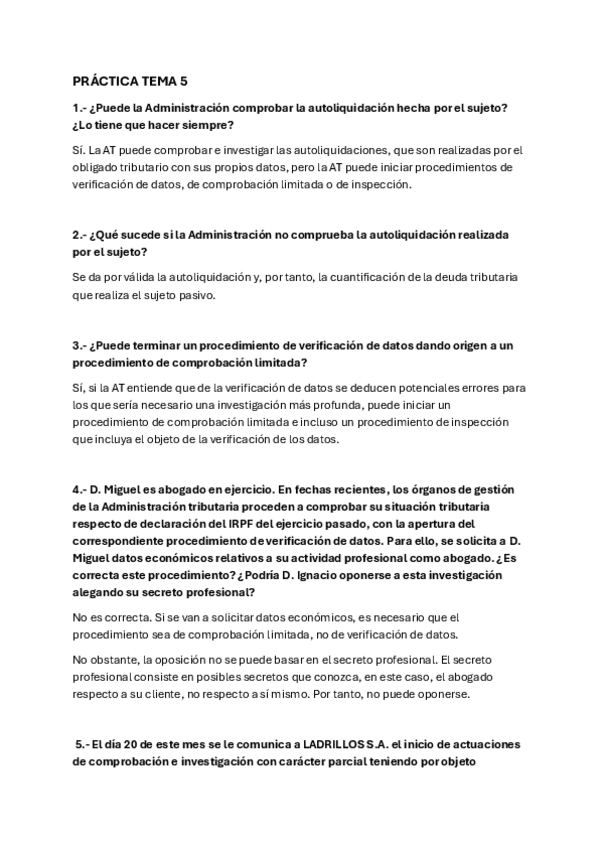 PRÁCTICA TEMA 5

1.- ¿Puede la Administración comprobar la autoliquidación hecha por el sujeto? ¿Lo tiene que hacer siempre?

Sí. La AT puede comprobar e investigar las autoliquidaciones, que son realizadas por el obligado tributario con sus propios datos, pero la AT puede iniciar procedimientos de verificación de datos, de comprobación limitada o de inspección.

2.- ¿Qué sucede si la Administración no comprueba la autoliquidación realizada por el sujeto?

Se da por válida la autoliquidación y, por tanto, la cuantificación de la deuda tributaria que realiza el sujeto pasivo.

3.- ¿Puede terminar un procedimiento de verificación de datos dando origen a un procedimiento de comprobación limitada?

Sí, si la AT entiende que de la verificación de datos se deducen potenciales errores para los que sería necesario una investigación más profunda, puede iniciar un procedimiento de comprobación limitada e incluso un procedimiento de inspección que incluya el objeto de la verificación de los datos.

4.- D. Miguel es abogado en ejercicio. En fechas recientes, los órganos de gestión de la Administración tributaria proceden a comprobar su situación tributaria respecto de declaración del IRPF del ejercicio pasado, con la apertura del correspondiente procedimiento de verificación de datos. Para ello, se solicita a D. Miguel datos económicos relativos a su actividad profesional como abogado. ¿Es correcta este procedimiento? ¿Podría D. Ignacio oponerse a esta investigación alegando su secreto profesional?

No es correcta. Si se van a solicitar datos económicos, es necesario que el procedimiento sea de comprobación limitada, no de verificación de datos.

No obstante, la oposición no se puede basar en el secreto profesional. El secreto profesional consiste en posibles secretos que conozca, en este caso, el abogado respecto a su cliente, no respecto a sí mismo. Por tanto, no puede oponerse.

5.- El día 20 de este mes se le comunica a LADRILLOS S.A. el inicio de actuaciones de comprobación e investigación con carácter parcial teniendo por objeto